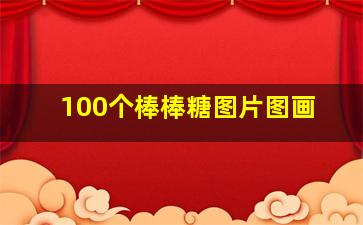 100个棒棒糖图片图画